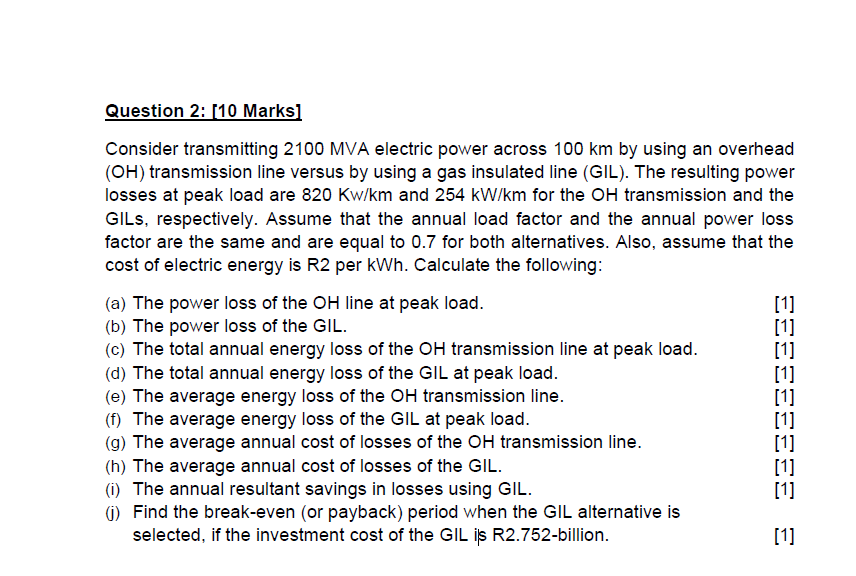 Question 2: [10 Marks]

Consider transmitting 2100 MVA electric power across 100 km by using an overhead (OH) transmission line versus by using a gas insulated line (GIL). The resulting power losses at peak load are 820 Kw/km and 254 kW/km for the OH transmission and the GILs, respectively. Assume that the annual load factor and the annual power loss factor are the same and are equal to 0.7 for both alternatives. Also, assume that the cost of electric energy is R2 per kWh. Calculate the following:

(a) The power loss of the OH line at peak load. [1]
(b) The power loss of the GIL. [1]
(c) The total annual energy loss of the OH transmission line at peak load. [1]
(d) The total annual energy loss of the GIL at peak load. [1]
(e) The average energy loss of the OH transmission line. [1]
(f) The average energy loss of the GIL at peak load. [1]
(g) The average annual cost of losses of the OH transmission line. [1]
(h) The average annual cost of losses of the GIL. [1]
(i) The annual resultant savings in losses using GIL. [1]
(j) Find the break-even (or payback) period when the GIL alternative is selected, if the investment cost of the GIL is R2.752-billion. [1]